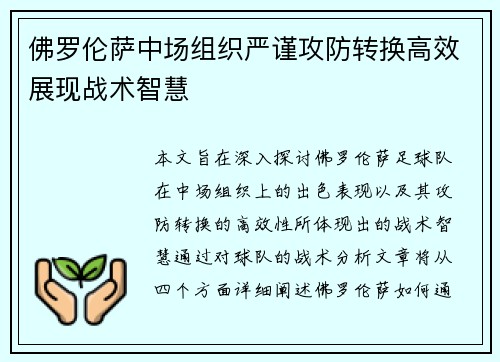 佛罗伦萨中场组织严谨攻防转换高效展现战术智慧

本文旨在深入探讨佛罗伦萨足球队在中场组织上的出色表现以及其攻防转换的高效性所体现出的战术智慧通过对球队的战术分析文章将从四个方面详细阐述佛罗伦萨如何通